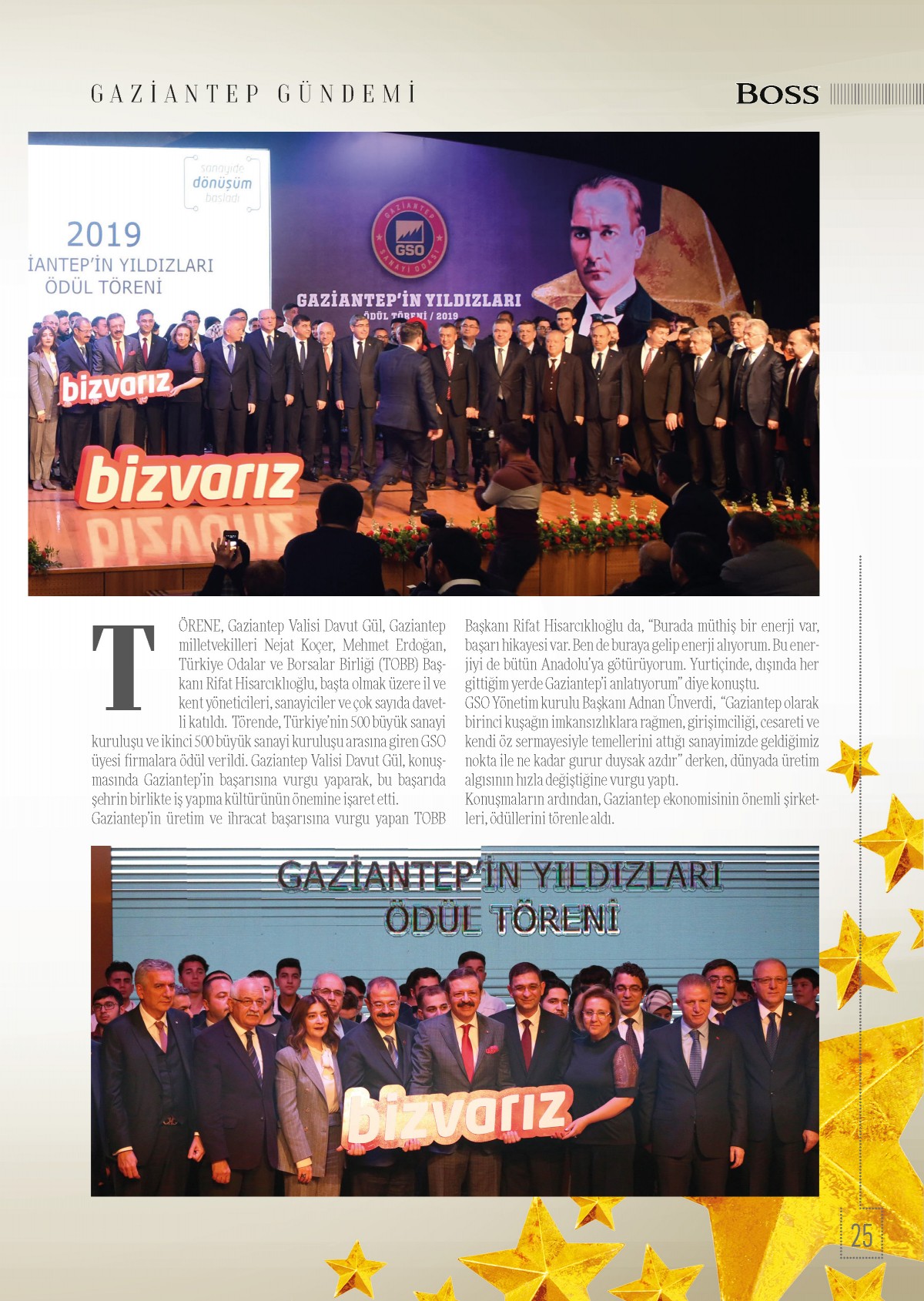 GAZİANTEP GÜNDEMİ

BOSS

sanayide dönüşüm başladı

2019
İANTEP'İN YILDIZLARI
ÖDÜL TÖRENİ

GAZİANTEP SANAYİ ODASI
GSO

GAZİANTEP'İN YILDIZLARI
ÖDÜL TÖRENİ / 2019

bizvarız

bizvarız

TÖRENE, Gaziantep Valisi Davut Gül, Gaziantep milletvekilleri Nejat Koçer, Mehmet Erdoğan, Türkiye Odalar ve Borsalar Birliği (TOBB) Başkanı Rifat Hisarcıklıoğlu, başta olmak üzere il ve kent yöneticileri, sanayiciler ve çok sayıda davetli katıldı. Törende, Türkiye'nin 500 büyük sanayi kuruluşu ve ikinci 500 büyük sanayi kuruluşu arasına giren GSO üyesi firmalara ödül verildi. Gaziantep Valisi Davut Gül, konuşmasında Gaziantep'in başarısına vurgu yaparak, bu başarıda şehrin birlikte iş yapma kültürünün önemine işaret etti.
Gaziantep'in üretim ve ihracat başarısına vurgu yapan TOBB Başkanı Rifat Hisarcıklıoğlu da, "Burada müthiş bir enerji var, başarı hikayesi var. Ben de buraya gelip enerji alıyorum. Bu enerjiyi de bütün Anadolu'ya götürüyorum. Yurtiçinde, dışında her gittiğim yerde Gaziantep'i anlatıyorum" diye konuştu.
GSO Yönetim kurulu Başkanı Adnan Ünverdi, "Gaziantep olarak birinci kuşağın imkansızlıklara rağmen, girişimciliği, cesareti ve kendi öz sermayesiyle temellerini attığı sanayimizde geldiğimiz nokta ile ne kadar gurur duysak azdır" derken, dünyada üretim algısının hızla değiştiğine vurgu yaptı.
Konuşmaların ardından, Gaziantep ekonomisinin önemli şirketleri, ödüllerini törenle aldı.

GAZİANTEP'İN YILDIZLARI
ÖDÜL TÖRENİ

bizvarız

25